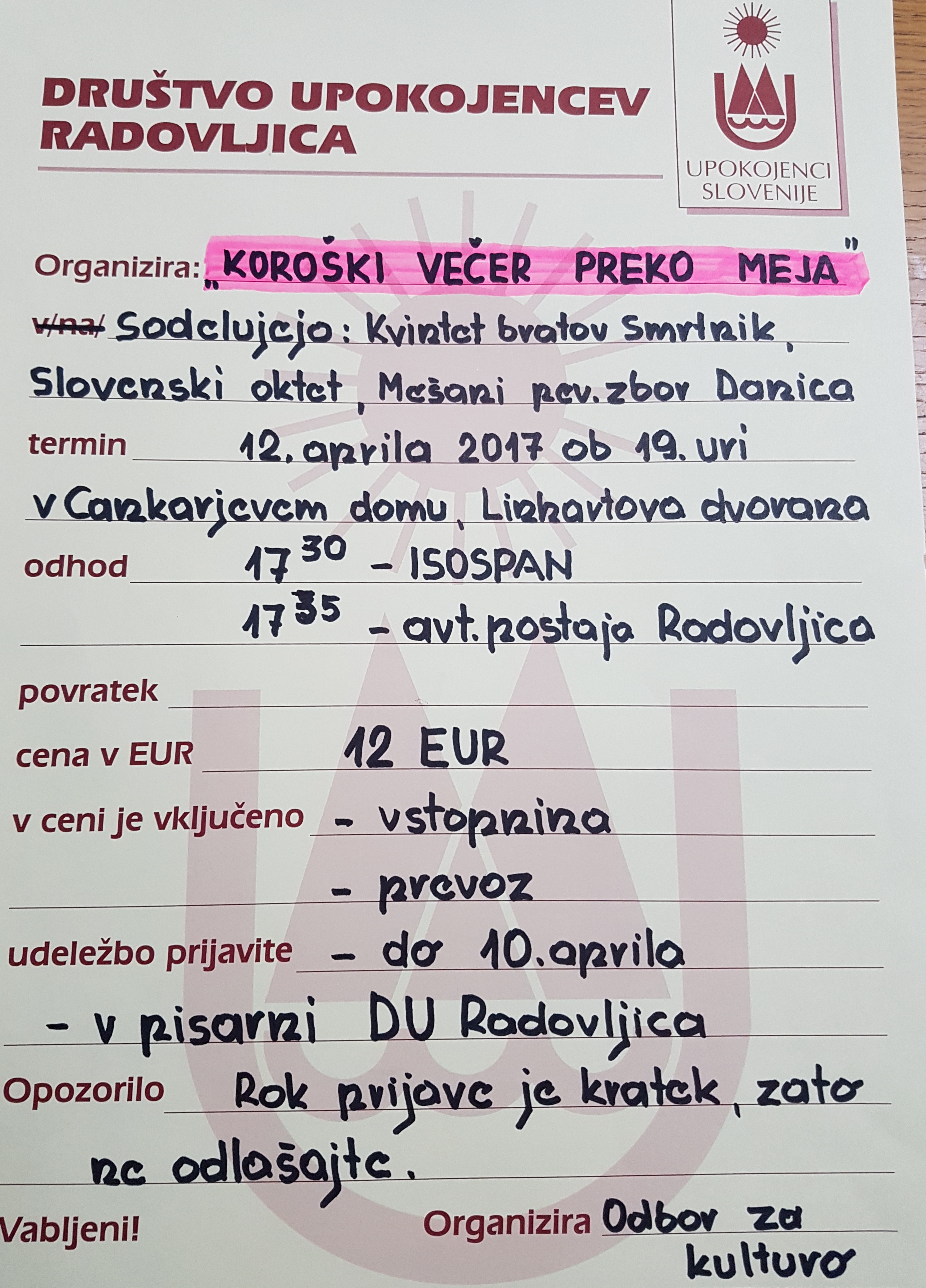 DRUŠTVO UPOKOJENCEV
RADOVLJICA

UPOKOJENCI
SLOVENIJE

Organizira: „KOROŠKI VEČER PREKO MEJA"

v/na/ Sodelujejo: Kvintet bratov Smrtnik, Slovenski oktet, Mešani pev. zbor Danica

termin 12. aprila 2017 ob 19. uri v Cankarjevem domu, Linhartova dvorana

odhod $17^{30}$ - ISOSPAN
$17^{35}$ - avt. postaja Radovljica

povratek ____

cena v EUR 12 EUR

v ceni je vključeno - vstopnina
- prevoz

udeležbo prijavite - do 10. aprila
- v pisarni DU Radovljica

Opozorilo Rok prijave je kratek, zato ne odlašajte.

Vabljeni!

Organizira Odbor za kulturo